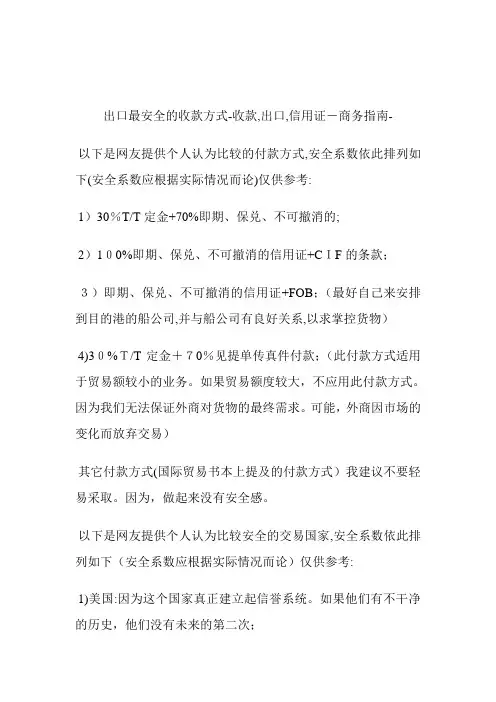 出口最安全的收款方式-收款,出口,信用证－商务指南-

以下是网友提供个人认为比较的付款方式,安全系数依此排列如下(安全系数应根据实际情况而论)仅供参考:

1）30％T/T 定金+70%即期、保兑、不可撤消的;

2）１００%即期、保兑、不可撤消的信用证+CＩF 的条款;

３）即期、保兑、不可撤消的信用证+FOB;（最好自己来安排到目的港的船公司,并与船公司有良好关系,以求掌控货物）

4)3０%Ｔ/T 定金＋７0%见提单传真件付款;（此付款方式适用于贸易额较小的业务。如果贸易额度较大，不应用此付款方式。因为我们无法保证外商对货物的最终需求。可能，外商因市场的变化而放弃交易）

其它付款方式(国际贸易书本上提及的付款方式）我建议不要轻易采取。因为，做起来没有安全感。

以下是网友提供个人认为比较安全的交易国家,安全系数依此排列如下（安全系数应根据实际情况而论）仅供参考:

1)美国:因为这个国家真正建立起信誉系统。如果他们有不干净的历史，他们没有未来的第二次;